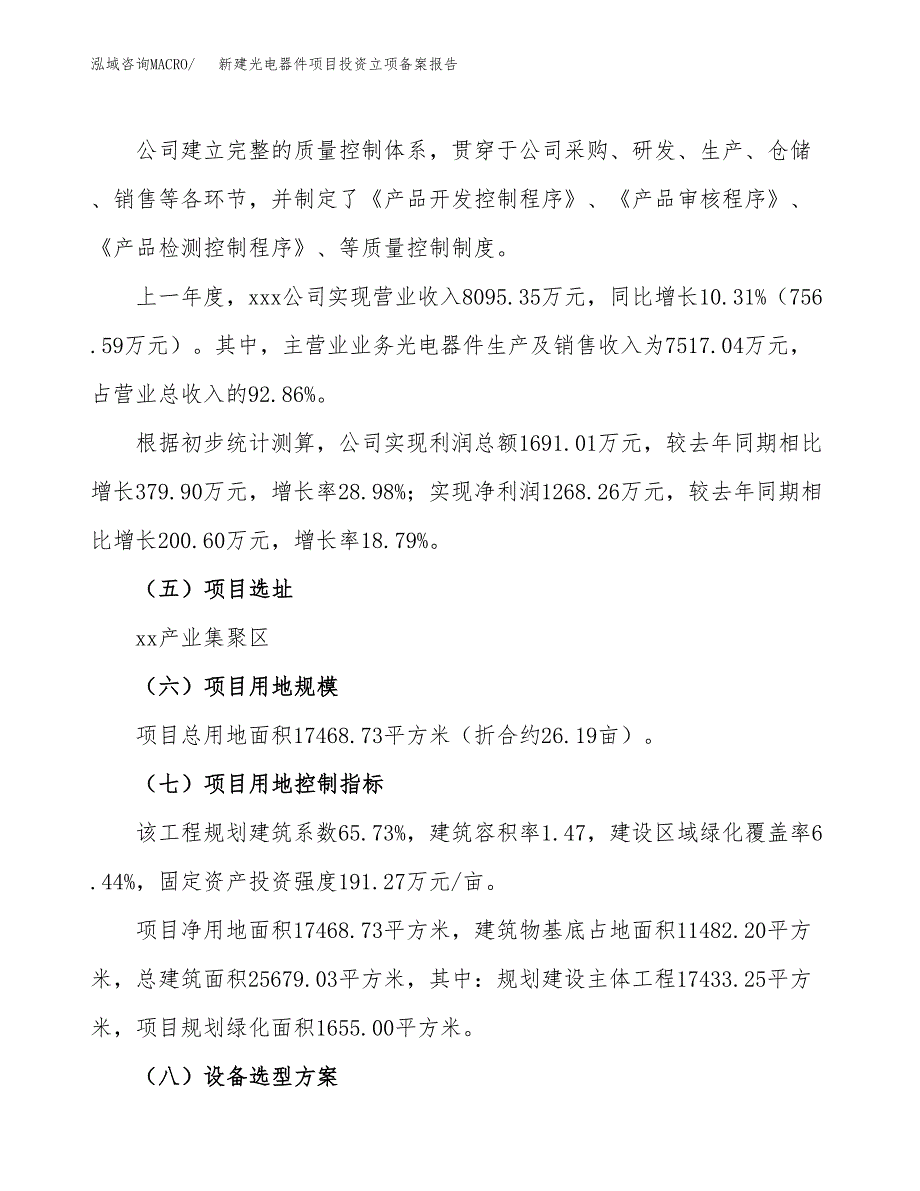 泓域咨询MACRO/　新建光电器件项目投资立项备案报告

公司建立完整的质量控制体系，贯穿于公司采购、研发、生产、仓储、销售等各环节，并制定了《产品开发控制程序》、《产品审核程序》、《产品检测控制程序》、等质量控制制度。

上一年度，xxx公司实现营业收入8095.35万元，同比增长10.31%（756.59万元）。其中，主营业业务光电器件生产及销售收入为7517.04万元，占营业总收入的92.86%。

根据初步统计测算，公司实现利润总额1691.01万元，较去年同期相比增长379.90万元，增长率28.98%；实现净利润1268.26万元，较去年同期相比增长200.60万元，增长率18.79%。

（五）项目选址

xx产业集聚区

（六）项目用地规模

项目总用地面积17468.73平方米（折合约26.19亩）。

（七）项目用地控制指标

该工程规划建筑系数65.73%，建筑容积率1.47，建设区域绿化覆盖率6.44%，固定资产投资强度191.27万元/亩。

项目净用地面积17468.73平方米，建筑物基底占地面积11482.20平方米，总建筑面积25679.03平方米，其中：规划建设主体工程17433.25平方米，项目规划绿化面积1655.00平方米。

（八）设备选型方案